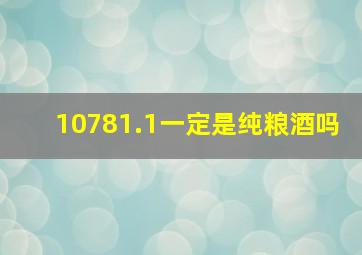 10781.1一定是纯粮酒吗